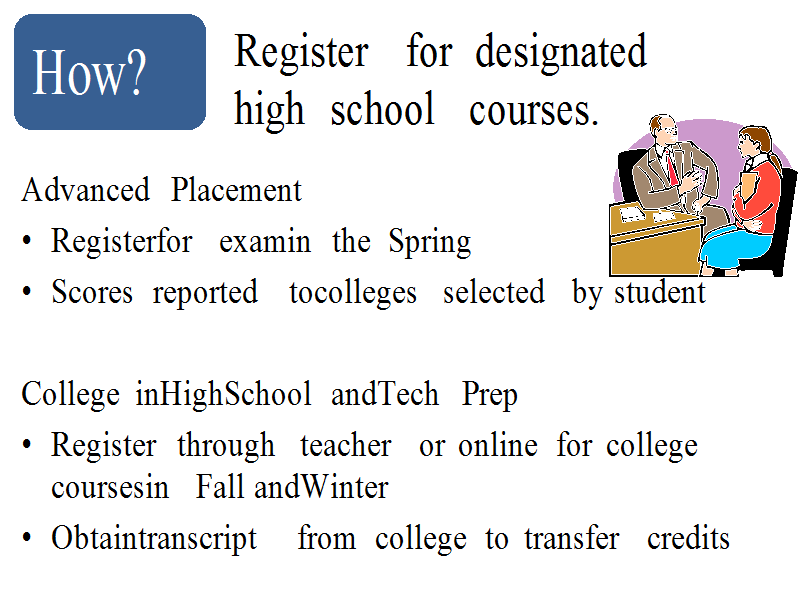 How?

Register for designated high school courses.

Advanced Placement

• Registerfor examin the Spring
• Scores reported tocolleges selected by student

College inHighSchool andTech Prep

• Register through teacher or online for college coursesin Fall andWinter
• Obtaintranscript from college to transfer credits